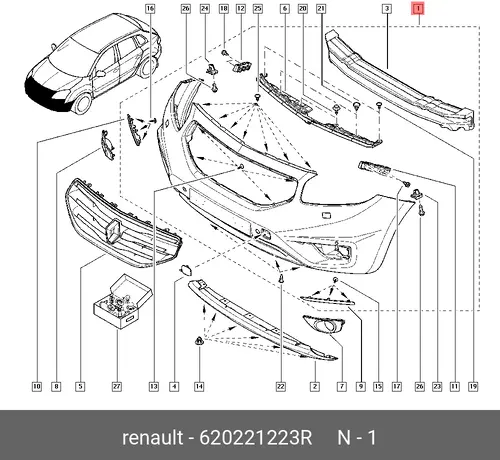 16
26
24
18
12
25
6
20
21
3
1

10
8
5
27
13
4
14
22
2
7
9
15
17
26
23
11
19

renault - 620221223R N - 1